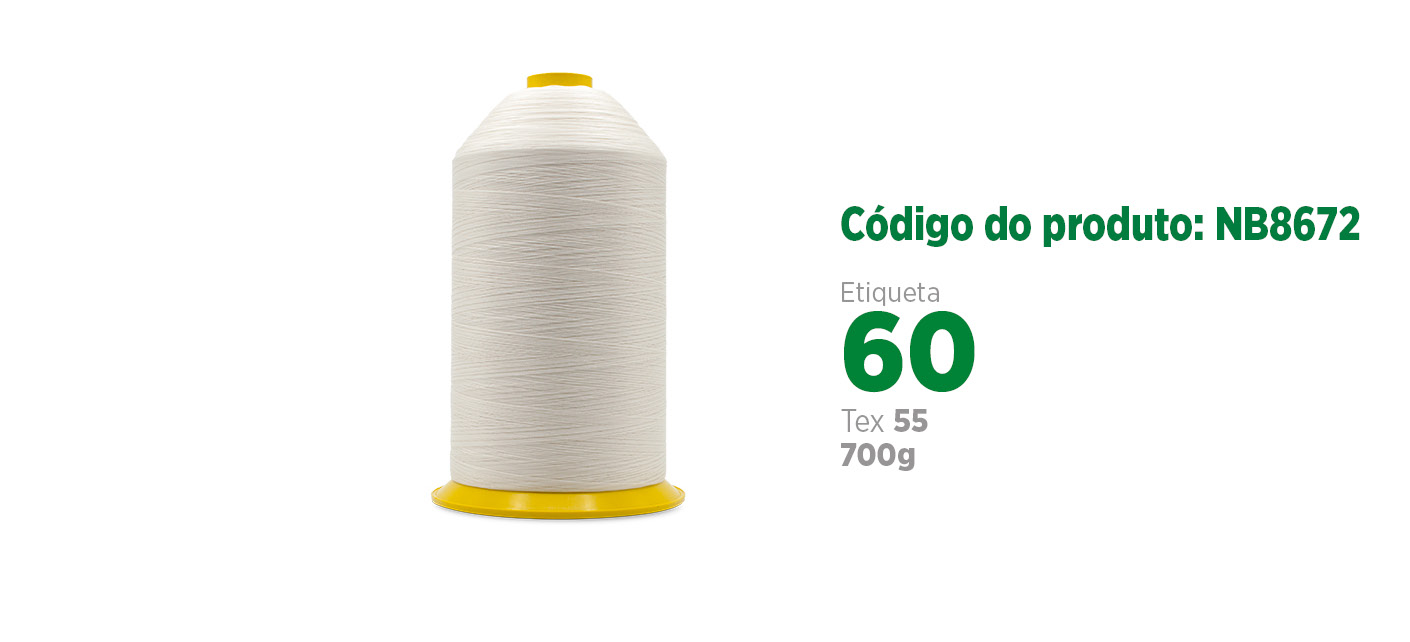 Código do produto: NB8672

Etiqueta
60
Tex 55
700g